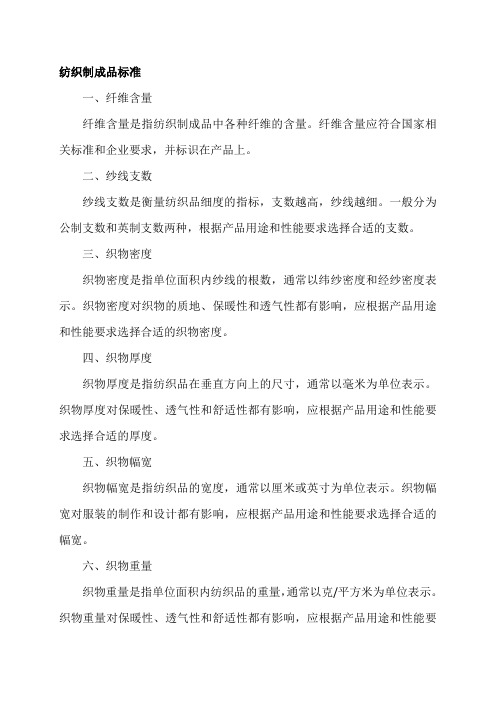 纺织制成品标准

一、纤维含量

纤维含量是指纺织制成品中各种纤维的含量。纤维含量应符合国家相关标准和企业要求，并标识在产品上。

二、纱线支数

纱线支数是衡量纺织品细度的指标，支数越高，纱线越细。一般分为公制支数和英制支数两种，根据产品用途和性能要求选择合适的支数。

三、织物密度

织物密度是指单位面积内纱线的根数，通常以纬纱密度和经纱密度表示。织物密度对织物的质地、保暖性和透气性都有影响，应根据产品用途和性能要求选择合适的织物密度。

四、织物厚度

织物厚度是指纺织品在垂直方向上的尺寸，通常以毫米为单位表示。织物厚度对保暖性、透气性和舒适性都有影响，应根据产品用途和性能要求选择合适的厚度。

五、织物幅宽

织物幅宽是指纺织品的宽度，通常以厘米或英寸为单位表示。织物幅宽对服装的制作和设计都有影响，应根据产品用途和性能要求选择合适的幅宽。

六、织物重量

织物重量是指单位面积内纺织品的重量，通常以克/平方米为单位表示。织物重量对保暖性、透气性和舒适性都有影响，应根据产品用途和性能要